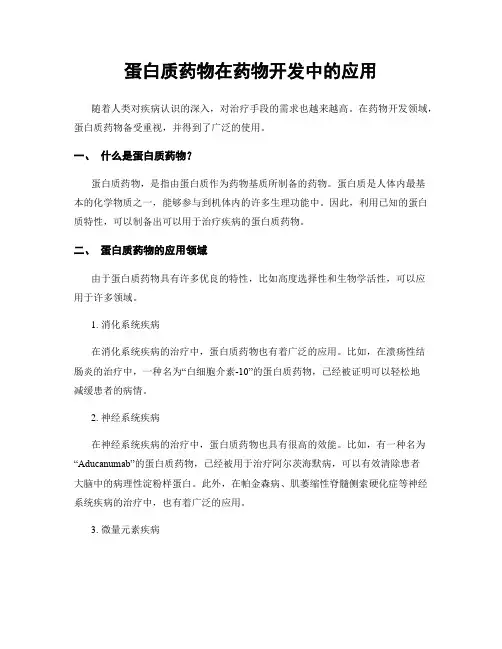 蛋白质药物在药物开发中的应用

随着人类对疾病认识的深入，对治疗手段的需求也越来越高。在药物开发领域，蛋白质药物备受重视，并得到了广泛的使用。

一、 什么是蛋白质药物？

蛋白质药物，是指由蛋白质作为药物基质所制备的药物。蛋白质是人体内最基本的化学物质之一，能够参与到机体内的许多生理功能中。因此，利用已知的蛋白质特性，可以制备出可以用于治疗疾病的蛋白质药物。

二、 蛋白质药物的应用领域

由于蛋白质药物具有许多优良的特性，比如高度选择性和生物学活性，可以应用于许多领域。

1. 消化系统疾病

在消化系统疾病的治疗中，蛋白质药物也有着广泛的应用。比如，在溃疡性结肠炎的治疗中，一种名为“白细胞介素-10”的蛋白质药物，已经被证明可以轻松地减缓患者的病情。

2. 神经系统疾病

在神经系统疾病的治疗中，蛋白质药物也具有很高的效能。比如，有一种名为“Aducanumab”的蛋白质药物，已经被用于治疗阿尔茨海默病，可以有效清除患者大脑中的病理性淀粉样蛋白。此外，在帕金森病、肌萎缩性脊髓侧索硬化症等神经系统疾病的治疗中，也有着广泛的应用。

3. 微量元素疾病